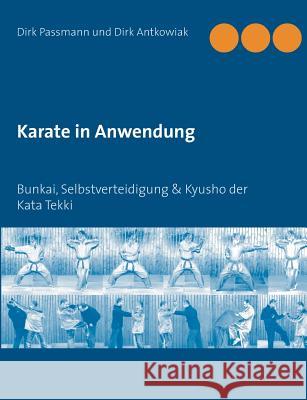 Dirk Passmann und Dirk Antkowiak

Karate in Anwendung

Bunkai, Selbstverteidigung & Kyusho der Kata Tekki

Kraina Książek